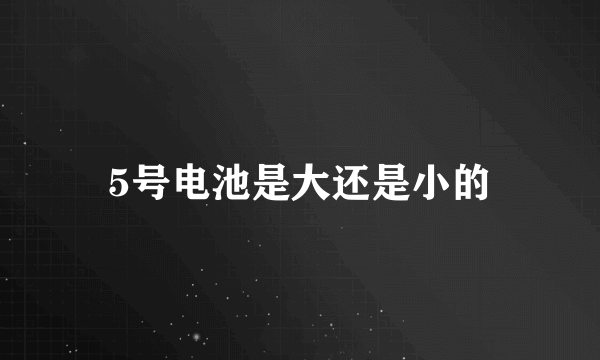 5号电池是大还是小的